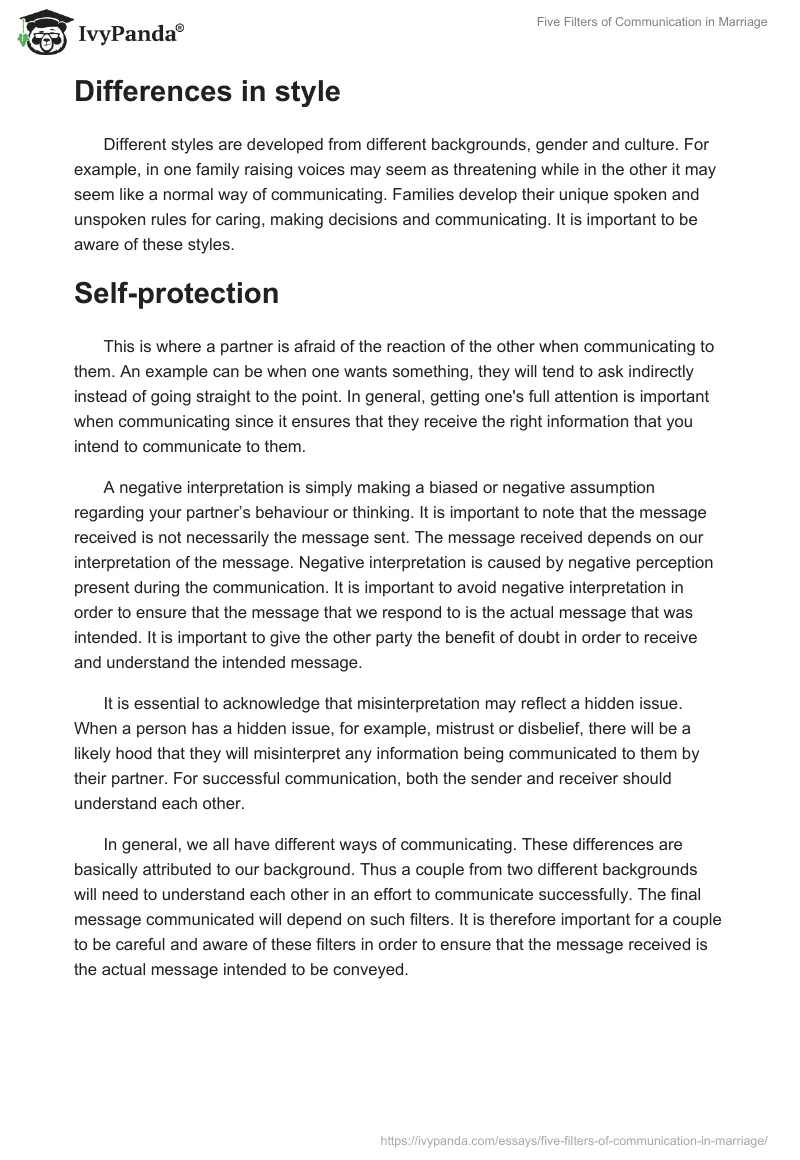 IvyPanda®

Five Filters of Communication in Marriage

Differences in style

Different styles are developed from different backgrounds, gender and culture. For example, in one family raising voices may seem as threatening while in the other it may seem like a normal way of communicating. Families develop their unique spoken and unspoken rules for caring, making decisions and communicating. It is important to be aware of these styles.

Self-protection

This is where a partner is afraid of the reaction of the other when communicating to them. An example can be when one wants something, they will tend to ask indirectly instead of going straight to the point. In general, getting one's full attention is important when communicating since it ensures that they receive the right information that you intend to communicate to them.

A negative interpretation is simply making a biased or negative assumption regarding your partner's behaviour or thinking. It is important to note that the message received is not necessarily the message sent. The message received depends on our interpretation of the message. Negative interpretation is caused by negative perception present during the communication. It is important to avoid negative interpretation in order to ensure that the message that we respond to is the actual message that was intended. It is important to give the other party the benefit of doubt in order to receive and understand the intended message.

It is essential to acknowledge that misinterpretation may reflect a hidden issue. When a person has a hidden issue, for example, mistrust or disbelief, there will be a likely hood that they will misinterpret any information being communicated to them by their partner. For successful communication, both the sender and receiver should understand each other.

In general, we all have different ways of communicating. These differences are basically attributed to our background. Thus a couple from two different backgrounds will need to understand each other in an effort to communicate successfully. The final message communicated will depend on such filters. It is therefore important for a couple to be careful and aware of these filters in order to ensure that the message received is the actual message intended to be conveyed.

https://ivypanda.com/essays/five-filters-of-communication-in-marriage/